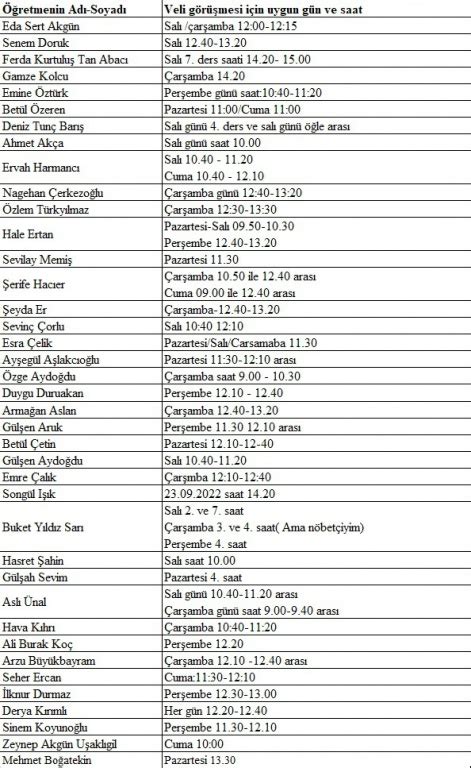 | Öğretmenin Adı-Soyadı | Veli görüşmesi için uygun gün ve saat |
|---|---|
| Eda Sert Akgün | Salı /çarşamba 12:00-12:15 |
| Senem Doruk | Salı 12.40-13.20 |
| Ferda Kurtuluş Tan Abacı | Salı 7. ders saati 14.20- 15.00 |
| Gamze Kolcu | Çarşamba 14.20 |
| Emine Öztürk | Perşembe günü saat:10:40-11:20 |
| Betül Özeren | Pazartesi 11:00/Cuma 11:00 |
| Deniz Tunç Barış | Salı günü 4. ders ve salı günü öğle arası |
| Ahmet Akça | Salı günü saat 10.00 |
| Ervah Harmancı | Salı 10.40 - 11.20 Cuma 10.40 - 12.10 |
| Nagehan Çerkezoğlu | Çarşamba günü 12:40-13:20 |
| Özlem Türkyılmaz | Çarşamba 12:30-13:30 |
| Hale Ertan | Pazartesi-Salı 09.50-10.30 Perşembe 12.40-13.20 |
| Sevilay Memiş | Pazartesi 11.30 |
| Şerife Hacıer | Çarşamba 10.50 ile 12.40 arası Cuma 09.00 ile 12.40 arası |
| Şeyda Er | Çarşamba-12.40-13.20 |
| Sevinç Çorlu | Salı 10:40 12:10 |
| Esra Çelik | Pazartesi/Salı/Carsamaba 11.30 |
| Ayşegül Aşlakcıoğlu | Pazartesi 11:30-12:10 arası |
| Özge Aydoğdu | Çarşamba saat 9.00 - 10.30 |
| Duygu Duruakan | Perşembe 12.10 - 12.40 |
| Armağan Aslan | Çarşamba 12.40-13.20 |
| Gülşen Aruk | Perşembe 11.30 12.10 arası |
| Betül Çetin | Pazartesi 12.10-12-40 |
| Gülşen Aydoğdu | Salı 10.40-11.20 |
| Emre Çalık | Çarşmba 12:10-12:40 |
| Songül Işık | 23.09.2022 saat 14.20 |
| Buket Yıldız Sarı | Salı 2. ve 7. saat Çarşamba 3. ve 4. saat( Ama nöbetçiyim) Perşembe 4. saat |
| Hasret Şahin | Salı saat 10.00 |
| Gülşah Sevim | Pazartesi 4. saat |
| Aslı Ünal | Salı günü 10.40-11.20 arası Çarşamba günü saat 9.00-9.40 arası |
| Hava Kıhrı | Çarşamba 10:40-11:20 |
| Ali Burak Koç | Perşembe 12.20 |
| Arzu Büyükbayram | Çarşamba 12.10 -12.40 arası |
| Seher Ercan | Cuma:11:30-12:10 |
| İlknur Durmaz | Perşembe 12.30-13.00 |
| Derya Kırımlı | Her gün 12.20-12.40 |
| Sinem Koyunoğlu | Perşembe 11.30-12.10 |
| Zeynep Akgün Uşaklıgil | Cuma 10:00 |
| Mehmet Boğatekin | Pazartesi 13.30 |